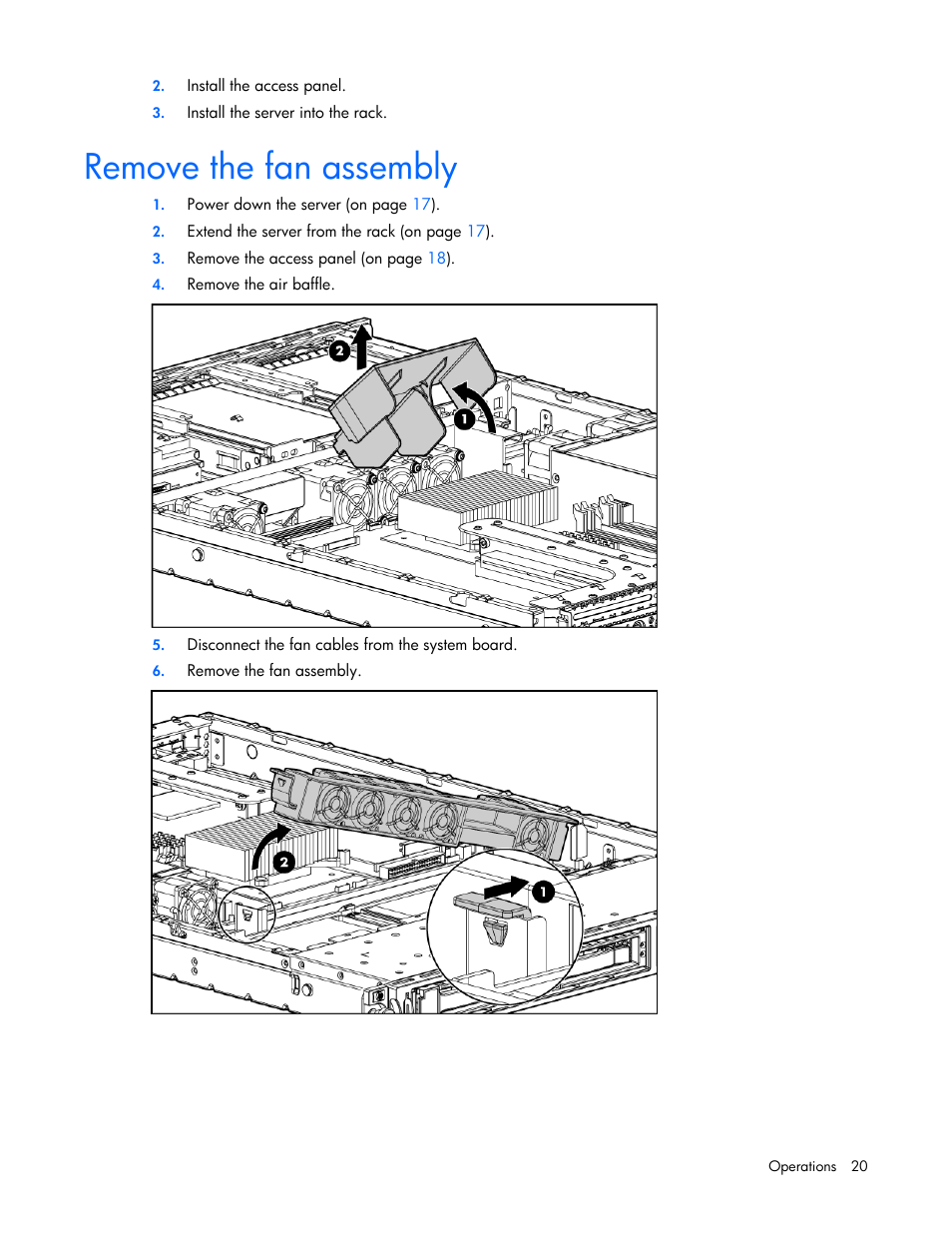 2. Install the access panel.

3. Install the server into the rack.

Remove the fan assembly

1. Power down the server (on page 17).

2. Extend the server from the rack (on page 17).

3. Remove the access panel (on page 18).

4. Remove the air baffle.

2

1

5. Disconnect the fan cables from the system board.

6. Remove the fan assembly.

2

1

Operations 20